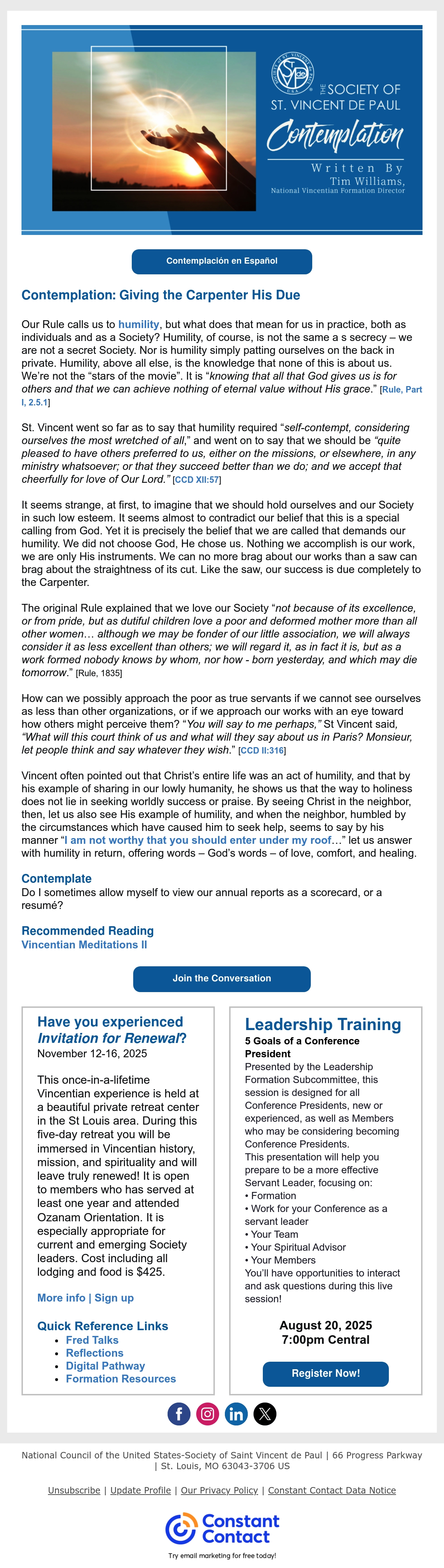 THE SOCIETY OF ST. VINCENT DE PAUL

Contemplation

Written By Tim Williams, National Vincentian Formation Director

Contemplación en Español

Contemplation: Giving the Carpenter His Due

Our Rule calls us to humility, but what does that mean for us in practice, both as individuals and as a Society? Humility, of course, is not the same a s secrecy – we are not a secret Society. Nor is humility simply patting ourselves on the back in private. Humility, above all else, is the knowledge that none of this is about us. We're not the "stars of the movie". It is "knowing that all that God gives us is for others and that we can achieve nothing of eternal value without His grace." [Rule, Part I, 2.5.1]

St. Vincent went so far as to say that humility required "self-contempt, considering ourselves the most wretched of all," and went on to say that we should be "quite pleased to have others preferred to us, either on the missions, or elsewhere, in any ministry whatsoever; or that they succeed better than we do; and we accept that cheerfully for love of Our Lord." [CCD XII:57]

It seems strange, at first, to imagine that we should hold ourselves and our Society in such low esteem. It seems almost to contradict our belief that this is a special calling from God. Yet it is precisely the belief that we are called that demands our humility. We did not choose God, He chose us. Nothing we accomplish is our work, we are only His instruments. We can no more brag about our works than a saw can brag about the straightness of its cut. Like the saw, our success is due completely to the Carpenter.

The original Rule explained that we love our Society "not because of its excellence, or from pride, but as dutiful children love a poor and deformed mother more than all other women… although we may be fonder of our little association, we will always consider it as less excellent than others; we will regard it, as in fact it is, but as a work formed nobody knows by whom, nor how - born yesterday, and which may die tomorrow." [Rule, 1835]

How can we possibly approach the poor as true servants if we cannot see ourselves as less than other organizations, or if we approach our works with an eye toward how others might perceive them? "You will say to me perhaps," St Vincent said, "What will this court think of us and what will they say about us in Paris? Monsieur, let people think and say whatever they wish." [CCD II:316]

Vincent often pointed out that Christ's entire life was an act of humility, and that by his example of sharing in our lowly humanity, he shows us that the way to holiness does not lie in seeking worldly success or praise. By seeing Christ in the neighbor, then, let us also see His example of humility, and when the neighbor, humbled by the circumstances which have caused him to seek help, seems to say by his manner "I am not worthy that you should enter under my roof…" let us answer with humility in return, offering words – God's words – of love, comfort, and healing.

Contemplate
Do I sometimes allow myself to view our annual reports as a scorecard, or a resumé?

Recommended Reading
Vincentian Meditations II

Join the Conversation

Have you experienced Invitation for Renewal?
November 12-16, 2025

This once-in-a-lifetime Vincentian experience is held at a beautiful private retreat center in the St Louis area. During this five-day retreat you will be immersed in Vincentian history, mission, and spirituality and will leave truly renewed! It is open to members who has served at least one year and attended Ozanam Orientation. It is especially appropriate for current and emerging Society leaders. Cost including all lodging and food is $425.

More info | Sign up

Quick Reference Links
• Fred Talks
• Reflections
• Digital Pathway
• Formation Resources

Leadership Training
5 Goals of a Conference President
Presented by the Leadership Formation Subcommittee, this session is designed for all Conference Presidents, new or experienced, as well as Members who may be considering becoming Conference Presidents.
This presentation will help you prepare to be a more effective Servant Leader, focusing on:
• Formation
• Work for your Conference as a servant leader
• Your Team
• Your Spiritual Advisor
• Your Members
You'll have opportunities to interact and ask questions during this live session!

August 20, 2025
7:00pm Central

Register Now!

National Council of the United States-Society of Saint Vincent de Paul | 66 Progress Parkway | St. Louis, MO 63043-3706 US

Unsubscribe | Update Profile | Our Privacy Policy | Constant Contact Data Notice

Constant Contact
Try email marketing for free today!